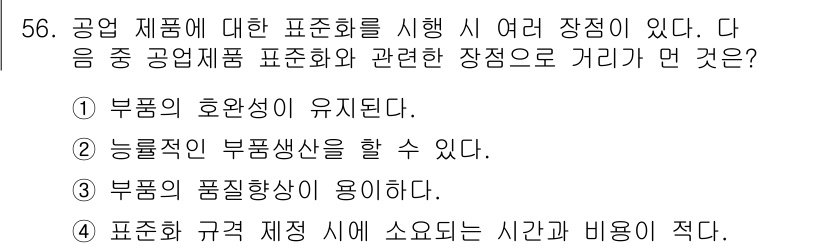 56. 공업 제품에 대한 표준화를 시행 시 여러 장점이 있다. 다음 중 공업제품 표준화와 관련한 장점으로 거리가 먼 것은?

① 부품의 호완성이 유지된다.

② 능률적인 부품생산을 할 수 있다.

③ 부품의 품질향상이 용이하다.

④ 표준화 규격 제정 시에 소요되는 시간과 비용이 적다.